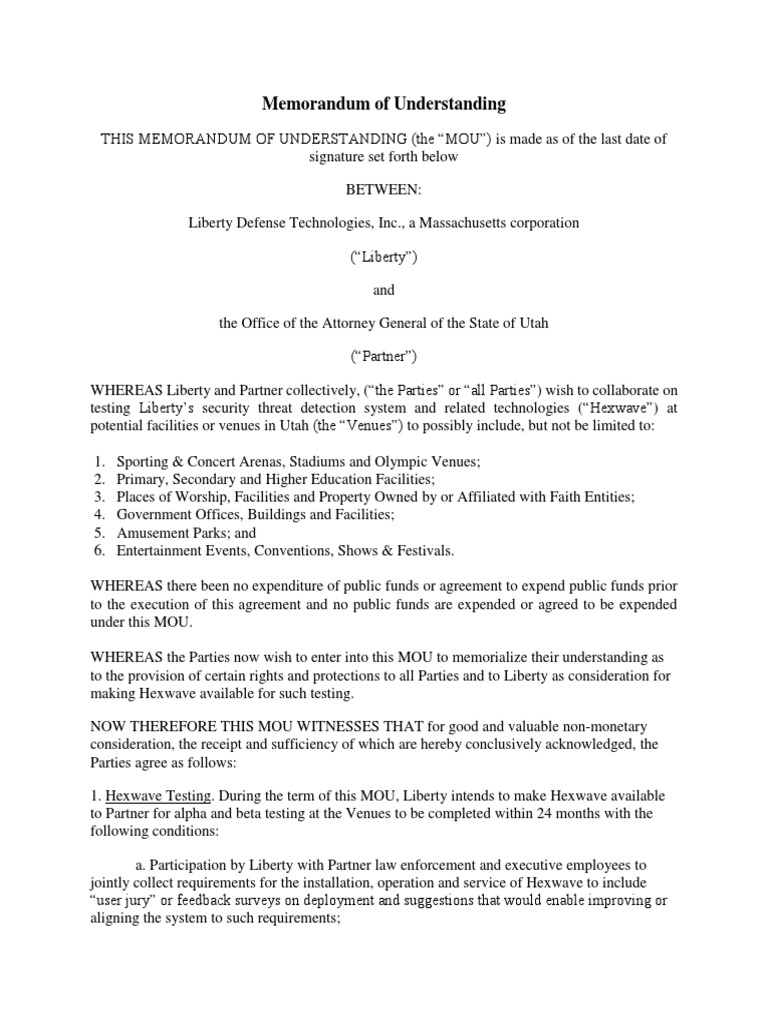 Memorandum of Understanding

THIS MEMORANDUM OF UNDERSTANDING (the "MOU") is made as of the last date of signature set forth below

BETWEEN:

Liberty Defense Technologies, Inc., a Massachusetts corporation

("Liberty")

and

the Office of the Attorney General of the State of Utah

("Partner")

WHEREAS Liberty and Partner collectively, ("the Parties" or "all Parties") wish to collaborate on testing Liberty's security threat detection system and related technologies ("Hexwave") at potential facilities or venues in Utah (the "Venues") to possibly include, but not be limited to:

1. Sporting & Concert Arenas, Stadiums and Olympic Venues;
2. Primary, Secondary and Higher Education Facilities;
3. Places of Worship, Facilities and Property Owned by or Affiliated with Faith Entities;
4. Government Offices, Buildings and Facilities;
5. Amusement Parks; and
6. Entertainment Events, Conventions, Shows & Festivals.

WHEREAS there been no expenditure of public funds or agreement to expend public funds prior to the execution of this agreement and no public funds are expended or agreed to be expended under this MOU.

WHEREAS the Parties now wish to enter into this MOU to memorialize their understanding as to the provision of certain rights and protections to all Parties and to Liberty as consideration for making Hexwave available for such testing.

NOW THEREFORE THIS MOU WITNESSES THAT for good and valuable non-monetary consideration, the receipt and sufficiency of which are hereby conclusively acknowledged, the Parties agree as follows:

1. Hexwave Testing. During the term of this MOU, Liberty intends to make Hexwave available to Partner for alpha and beta testing at the Venues to be completed within 24 months with the following conditions:

a. Participation by Liberty with Partner law enforcement and executive employees to jointly collect requirements for the installation, operation and service of Hexwave to include "user jury" or feedback surveys on deployment and suggestions that would enable improving or aligning the system to such requirements;